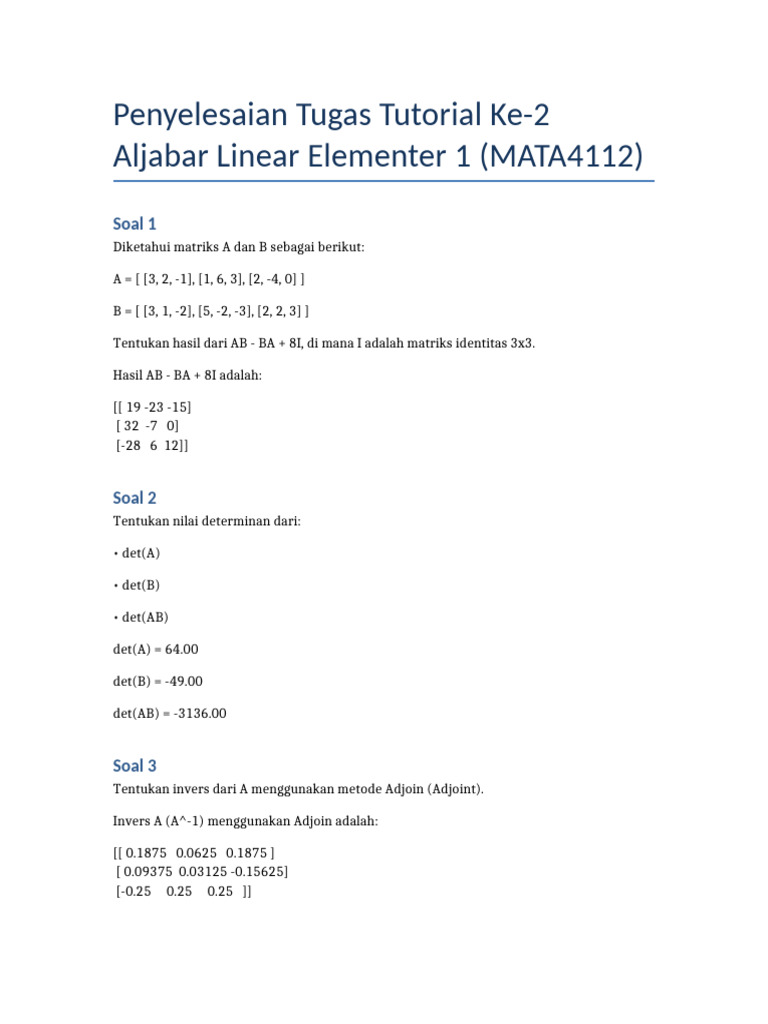 Penyelesaian Tugas Tutorial Ke-2
Aljabar Linear Elementer 1 (MATA4112)

Soal 1

Diketahui matriks A dan B sebagai berikut:

A = [ [3, 2, -1], [1, 6, 3], [2, -4, 0] ]

B = [ [3, 1, -2], [5, -2, -3], [2, 2, 3] ]

Tentukan hasil dari AB - BA + 8I, di mana I adalah matriks identitas 3x3.

Hasil AB - BA + 8I adalah:

[[ 19 -23 -15]
[ 32 -7 0]
[-28 6 12]]

Soal 2

Tentukan nilai determinan dari:

• det(A)

• det(B)

• det(AB)

det(A) = 64.00

det(B) = -49.00

det(AB) = -3136.00

Soal 3

Tentukan invers dari A menggunakan metode Adjoin (Adjoint).

Invers A (A^-1) menggunakan Adjoin adalah:

[[ 0.1875 0.0625 0.1875 ]
[ 0.09375 0.03125 -0.15625]
[-0.25 0.25 0.25 ]]